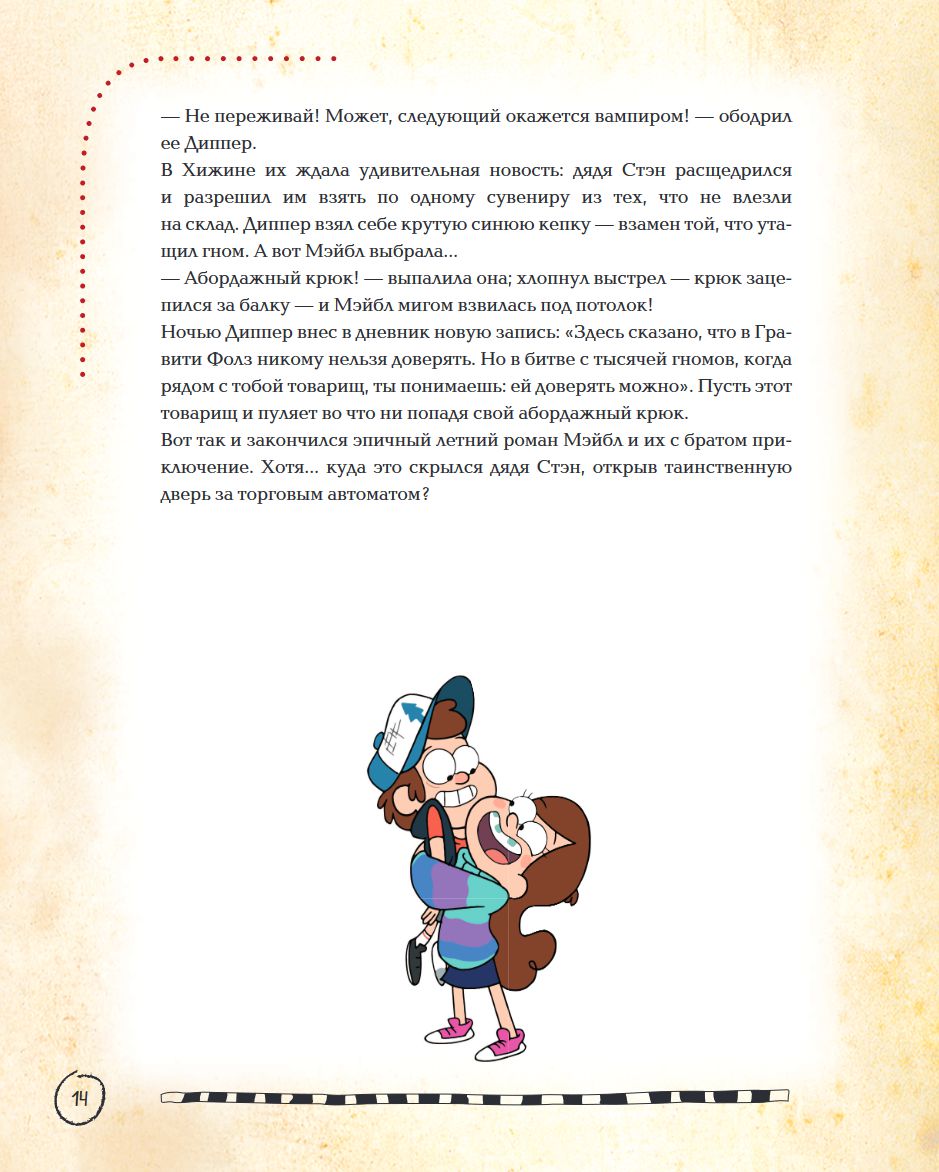 — Не переживай! Может, следующий окажется вампиром! — ободрил ее Диппер.

В Хижине их ждала удивительная новость: дядя Стэн расщедрился и разрешил им взять по одному сувениру из тех, что не влезли на склад. Диппер взял себе крутую синюю кепку — взамен той, что утащил гном. А вот Мэйбл выбрала...

— Абордажный крюк! — выпалила она; хлопнул выстрел — крюк зацепился за балку — и Мэйбл мигом взвилась под потолок!

Ночью Диппер внес в дневник новую запись: «Здесь сказано, что в Гравити Фолз никому нельзя доверять. Но в битве с тысячей гномов, когда рядом с тобой товарищ, ты понимаешь: ей доверять можно». Пусть этот товарищ и пуляет во что ни попадя свой абордажный крюк.

Вот так и закончился эпичный летний роман Мэйбл и их с братом приключение. Хотя... куда это скрылся дядя Стэн, открыв таинственную дверь за торговым автоматом?

14